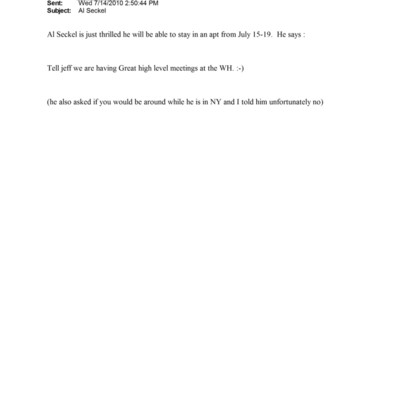 Sent: Wed 7/14/2010 2:50:44 PM
Subject: Al Seckel

Al Seckel is just thrilled he will be able to stay in an apt from July 15-19. He says :

Tell jeff we are having Great high level meetings at the WH. :-)

(he also asked if you would be around while he is in NY and I told him unfortunately no)